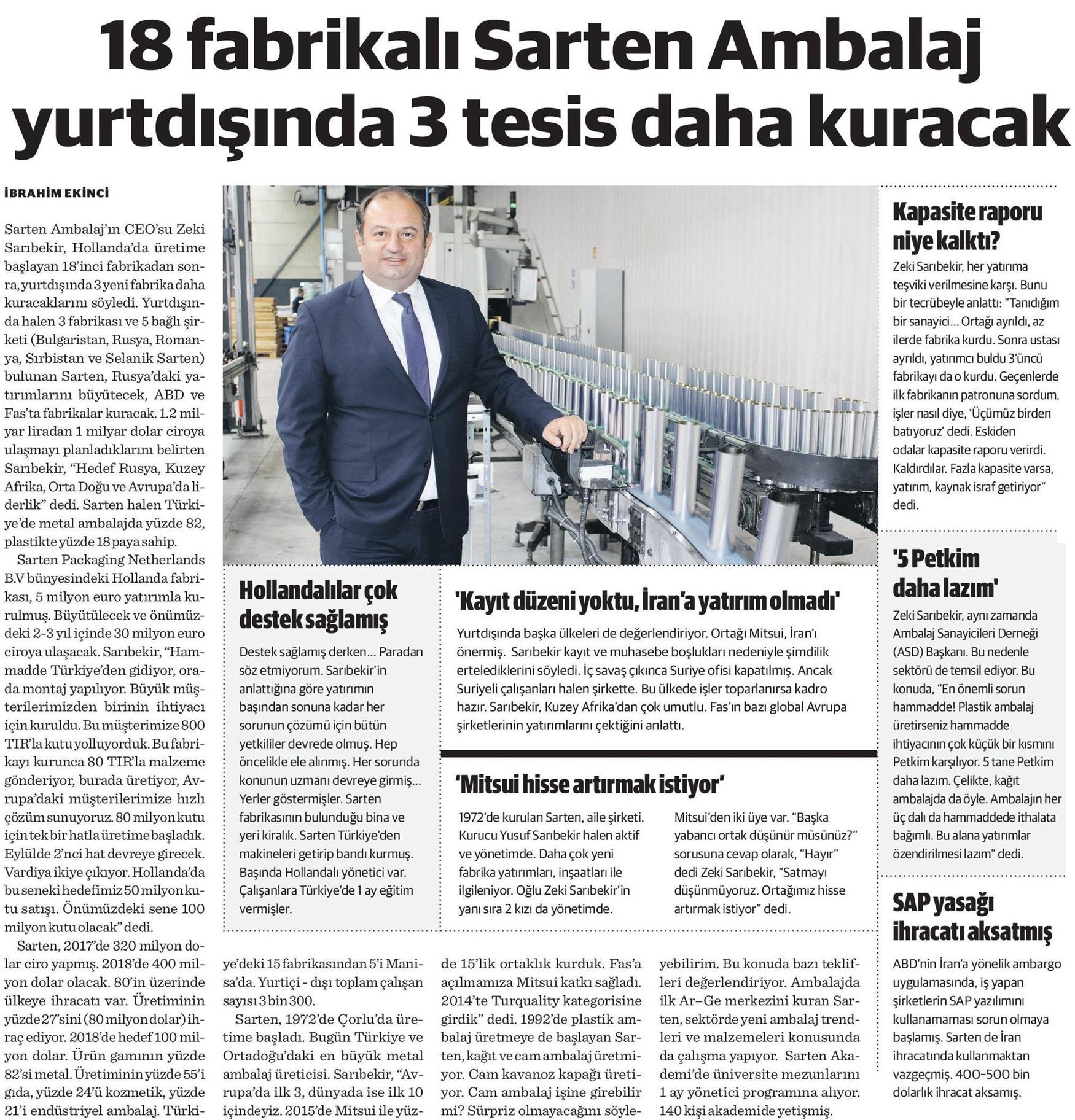 18 fabrikalı Sarten Ambalaj yurtdışında 3 tesis daha kuracak

İBRAHİM EKİNCİ

Sarten Ambalaj'ın CEO'su Zeki Sarıbekir, Hollanda'da üretime başlayan 18'inci fabrikadan sonra, yurtdışında 3 yeni fabrika daha kuracaklarını söyledi. Yurtdışında halen 3 fabrikası ve 5 bağlı şirketi (Bulgaristan, Rusya, Romanya, Sırbistan ve Selanik Sarten) bulunan Sarten, Rusya'daki yatırımlarını büyütecek, ABD ve Fas'ta fabrikalar kuracak. 1.2 milyar liradan 1 milyar dolar ciroya ulaşmayı planladıklarını belirten Sarıbekir, "Hedef Rusya, Kuzey Afrika, Orta Doğu ve Avrupa'da liderlik" dedi. Sarten halen Türkiye'de metal ambalajda yüzde 82, plastikte yüzde 18 paya sahip.

Sarten Packaging Netherlands B.V bünyesindeki Hollanda fabrikası, 5 milyon euro yatırımla kurulmuş. Büyütülecek ve önümüzdeki 2-3 yıl içinde 30 milyon euro ciroya ulaşacak. Sarıbekir, "Hammadde Türkiye'den gidiyor, orada montaj yapılıyor. Büyük müşterilerimizden birinin ihtiyacı için kuruldu. Bu müşterimize 800 TIR'la kutu yolluyorduk. Bu fabrikayı kurunca 80 TIR'la malzeme gönderiyor, burada üretiyor, Avrupa'daki müşterilerimize hızlı çözüm sunuyoruz. 80 milyon kutu için tek bir hatla üretime başladık. Eylülde 2'nci hat devreye girecek. Vardiya ikiye çıkıyor. Hollanda'da bu seneki hedefimiz 50 milyon kutu satışı. Önümüzdeki sene 100 milyon kutu olacak" dedi.

Sarten, 2017'de 320 milyon dolar ciro yapmış. 2018'de 400 milyon dolar olacak. 80'in üzerinde ülkeye ihracatı var. Üretiminin yüzde 27'sini (80 milyon dolar) ihraç ediyor. 2018'de hedef 100 milyon dolar. Ürün gamının yüzde 82'si metal. Üretiminin yüzde 55'i gıda, yüzde 24'ü kozmetik, yüzde 21'i endüstriyel ambalaj. Türkiye'deki 15 fabrikasından 5'i Manisa'da. Yurtiçi - dışı toplam çalışan sayısı 3 bin 300.

Sarten, 1972'de Çorlu'da üretime başladı. Bugün Türkiye ve Ortadoğu'daki en büyük metal ambalaj üreticisi. Sarıbekir, "Avrupa'da ilk 3, dünyada ise ilk 10 içindeyiz. 2015'de Mitsui ile yüzde 15'lik ortaklık kurduk. Fas'a açılmamıza Mitsui katkı sağladı. 2014'te Turquality kategorisine girdik" dedi. 1992'de plastik ambalaj üretmeye de başlayan Sarten, kağıt ve cam ambalaj üretmiyor. Cam kavanoz kapağı üretiyor. Cam ambalaj işine girebilir mi? Sürpriz olmayacağını söyleyebilirim. Bu konuda bazı teklifleri değerlendiriyor. Ambalajda ilk Ar-Ge merkezini kuran Sarten, sektörde yeni ambalaj trendleri ve malzemeleri konusunda da çalışma yapıyor. Sarten Akademi'de üniversite mezunlarını 1 ay yönetici programına alıyor. 140 kişi akademide yetişmiş.

Hollandalılar çok destek sağlamış

Destek sağlamış derken... Paradan söz etmiyorum. Sarıbekir'in anlattığına göre yatırımın başından sonuna kadar her sorunun çözümü için bütün yetkililer devrede olmuş. Hep öncelikle ele alınmış. Her sorunda konunun uzmanı devreye girmiş... Yerler göstermişler. Sarten fabrikasının bulunduğu bina ve yeri kiralık. Sarten Türkiye'den makineleri getirip bandı kurmuş. Başında Hollandalı yönetici var. Çalışanlara Türkiye'de 1 ay eğitim vermişler.

'Kayıt düzeni yoktu, İran'a yatırım olmadı'

Yurtdışında başka ülkeleri de değerlendiriyor. Ortağı Mitsui, İran'ı önermiş. Sarıbekir kayıt ve muhasebe boşlukları nedeniyle şimdilik ertelediklerini söyledi. İç savaş çıkınca Suriye ofisi kapatılmış. Ancak Suriyeli çalışanları halen şirkette. Bu ülkede işler toparlanırsa kadro hazır. Sarıbekir, Kuzey Afrika'dan çok umutlu. Fas'ın bazı global Avrupa şirketlerinin yatırımlarını çektiğini anlattı.

'Mitsui hisse artırmak istiyor'

1972'de kurulan Sarten, aile şirketi. Kurucu Yusuf Sarıbekir halen aktif ve yönetimde. Daha çok yeni fabrika yatırımları, inşaatları ile ilgileniyor. Oğlu Zeki Sarıbekir'in yanı sıra 2 kızı da yönetimde.

Mitsui'den iki üye var. "Başka yabancı ortak düşünür müsünüz?" sorusuna cevap olarak, "Hayır" dedi Zeki Sarıbekir, "Satmayı düşünmüyoruz. Ortağımız hisse artırmak istiyor" dedi.

Kapasite raporu niye kalktı?

Zeki Sarıbekir, her yatırıma teşviki verilmesine karşı. Bunu bir tecrübeyle anlattı: "Tanıdığım bir sanayici... Ortağı ayrıldı, az ilerde fabrika kurdu. Sonra ustası ayrıldı, yatırımcı buldu 3'üncü fabrikayı da o kurdu. Geçenlerde ilk fabrikanın patronuna sordum, işler nasıl diye, 'Üçümüz birden batıyoruz' dedi. Eskiden odalar kapasite raporu verirdi. Kaldırdılar. Fazla kapasite varsa, yatırım, kaynak israf getiriyor" dedi.

'5 Petkim daha lazım'

Zeki Sarıbekir, aynı zamanda Ambalaj Sanayicileri Derneği (ASD) Başkanı. Bu nedenle sektörü de temsil ediyor. Bu konuda, "En önemli sorun hammadde! Plastik ambalaj üretirseniz hammadde ihtiyacının çok küçük bir kısmını Petkim karşılıyor. 5 tane Petkim daha lazım. Çelikte, kağıt ambalajda da öyle. Ambalajın her üç dalı da hammaddede ithalata bağımlı. Bu alana yatırımlar özendirilmesi lazım" dedi.

SAP yasağı ihracatı aksatmış

ABD'nin İran'a yönelik ambargo uygulamasında, iş yapan şirketlerin SAP yazılımını kullanamaması sorun olmaya başlamış. Sarten de İran ihracatında kullanmaktan vazgeçmiş. 400-500 bin dolarlık ihracat aksamış.